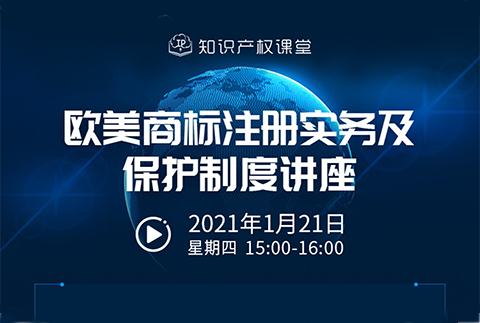 知识产权课堂

欧美商标注册实务及保护制度讲座

2021年1月21日
星期四 15:00-16:00